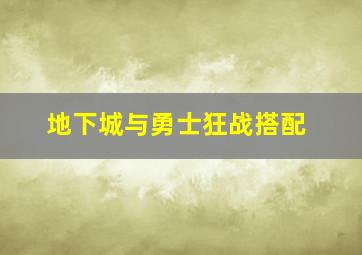 地下城与勇士狂战搭配